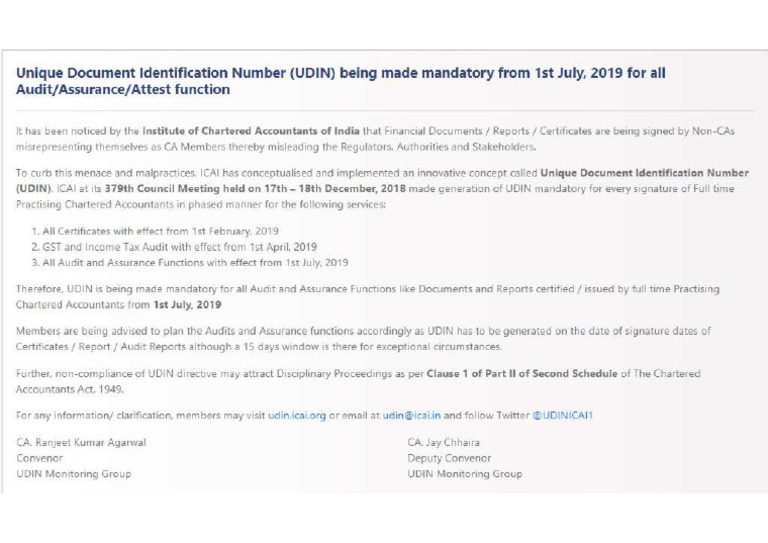 Unique Document Identification Number (UDIN) being made mandatory from 1st July, 2019 for all Audit/Assurance/Attest function

It has been noticed by the Institute of Chartered Accountants of India that Financial Documents / Reports / Certificates are being signed by Non-CAs misrepresenting themselves as CA Members thereby misleading the Regulators, Authorities and Stakeholders.

To curb this menace and malpractices, ICAI has conceptualised and implemented an innovative concept called Unique Document Identification Number (UDIN). ICAI at its 379th Council Meeting held on 17th – 18th December, 2018 made generation of UDIN mandatory for every signature of Full time Practising Chartered Accountants in phased manner for the following services:

1. All Certificates with effect from 1st February, 2019
2. GST and Income Tax Audit with effect from 1st April, 2019
3. All Audit and Assurance Functions with effect from 1st July, 2019

Therefore, UDIN is being made mandatory for all Audit and Assurance Functions like Documents and Reports certified / issued by full time Practising Chartered Accountants from 1st July, 2019

Members are being advised to plan the Audits and Assurance functions accordingly as UDIN has to be generated on the date of signature dates of Certificates / Report / Audit Reports although a 15 days window is there for exceptional circumstances.

Further, non-compliance of UDIN directive may attract Disciplinary Proceedings as per Clause 1 of Part II of Second Schedule of The Chartered Accountants Act, 1949.

For any information/ clarification, members may visit udin.icai.org or email at udin@icai.in and follow Twitter @UDINICAI1

CA. Ranjeet Kumar Agarwal
Convenor
UDIN Monitoring Group

CA. Jay Chhaira
Deputy Convenor
UDIN Monitoring Group